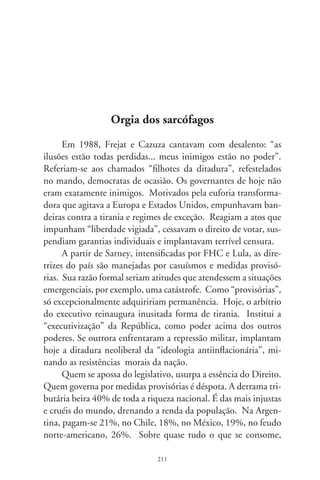 Orgia dos sarcófagos

Em 1988, Frejat e Cazuza cantavam com desalento: "as ilusões estão todas perdidas... meus inimigos estão no poder". Referiam-se aos chamados "filhotes da ditadura", refestelados no mando, democratas de ocasião. Os governantes de hoje não eram exatamente inimigos. Motivados pela euforia transformadora que agitava a Europa e Estados Unidos, empunhavam bandeiras contra a tirania e regimes de exceção. Reagiam a atos que impunham "liberdade vigiada", cessavam o direito de votar, suspendiam garantias individuais e implantavam terrível censura.

A partir de Sarney, intensificadas por FHC e Lula, as diretrizes do país são manejadas por casuísmos e medidas provisórias. Sua razão formal seriam atitudes que atendessem a situações emergenciais, por exemplo, uma catástrofe. Como "provisórias", só excepcionalmente adquiririam permanência. Hoje, o arbítrio do executivo reinaugura inusitada forma de tirania. Institui a "executivização" da República, como poder acima dos outros poderes. Se outrora enfrentaram a repressão militar, implantam hoje a ditadura neoliberal da "ideologia antiinflacionária", minando as resistências morais da nação.

Quem se apossa do legislativo, usurpa a essência do Direito. Quem governa por medidas provisórias é déspota. A derrama tributária beira 40% de toda a riqueza nacional. É das mais injustas e cruéis do mundo, drenando a renda da população. Na Argentina, pagam-se 21%, no Chile, 18%, no México, 19%, no feudo norte-americano, 26%. Sobre quase tudo o que se consome,

211